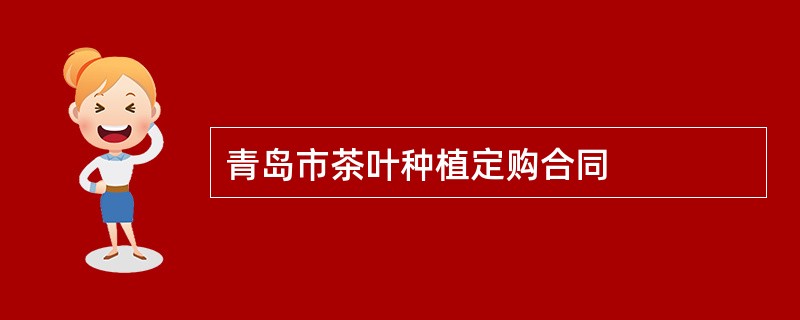 青岛市茶叶种植定购合同